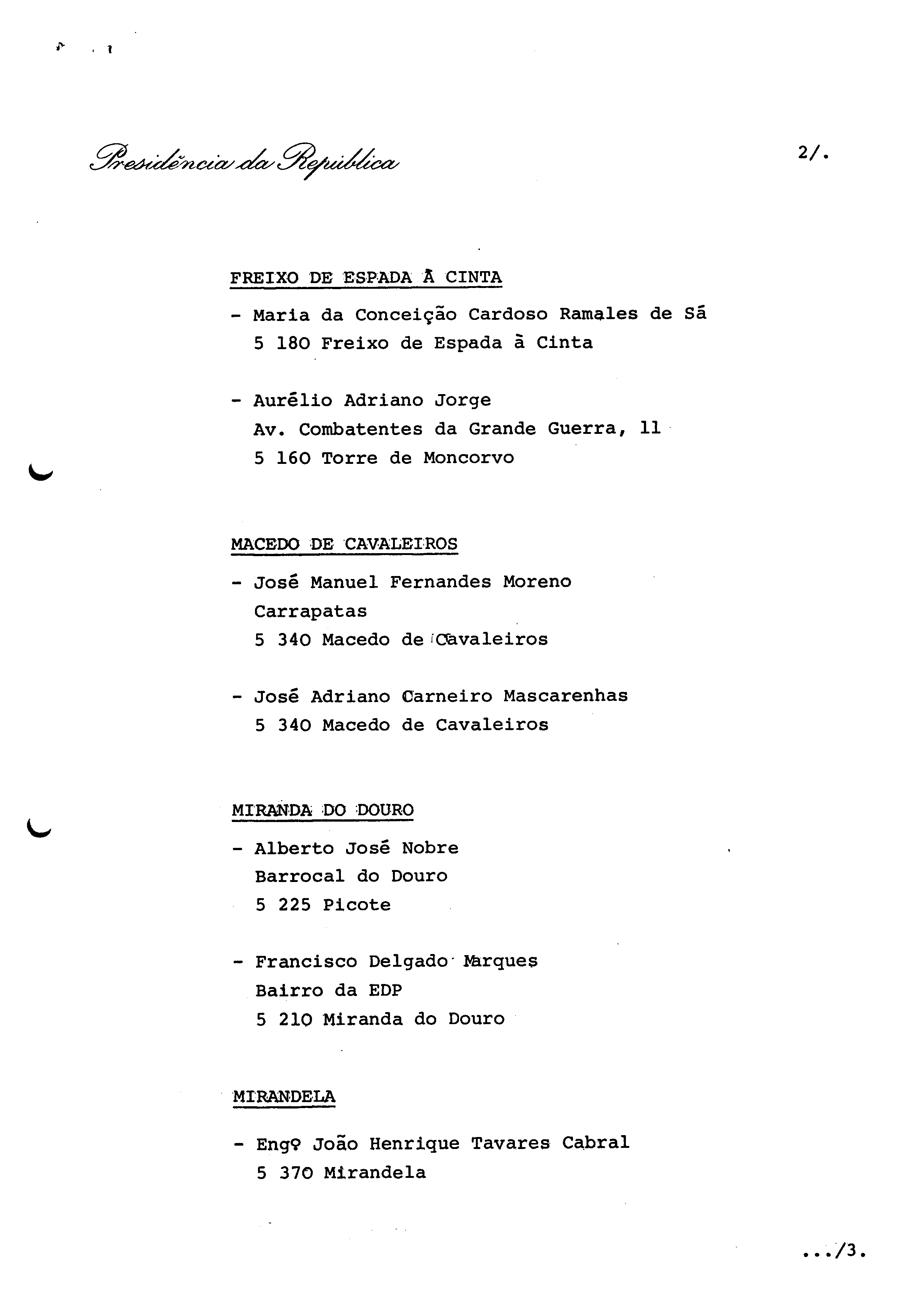 Presidência da República

2/.

FREIXO DE ESPADA À CINTA

- Maria da Conceição Cardoso Ramales de Sá
5 180 Freixo de Espada à Cinta

- Aurélio Adriano Jorge
Av. Combatentes da Grande Guerra, 11
5 160 Torre de Moncorvo

MACEDO DE CAVALEIROS

- José Manuel Fernandes Moreno
Carrapatas
5 340 Macedo de Cavaleiros

- José Adriano Carneiro Mascarenhas
5 340 Macedo de Cavaleiros

MIRANDA DO DOURO

- Alberto José Nobre
Barrocal do Douro
5 225 Picote

- Francisco Delgado Marques
Bairro da EDP
5 210 Miranda do Douro

MIRANDELA

- Engº João Henrique Tavares Cabral
5 370 Mirandela

.../3.